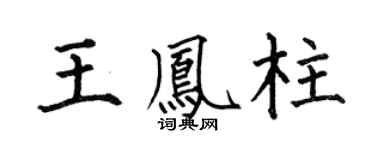 王鳳柱

词典网